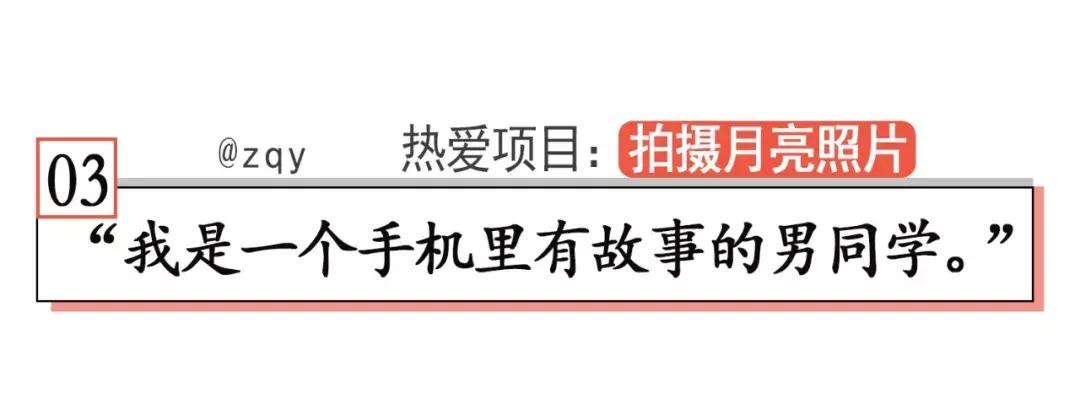 03

@zqy 热爱项目：拍摄月亮照片

“我是一个手机里有故事的男同学。”